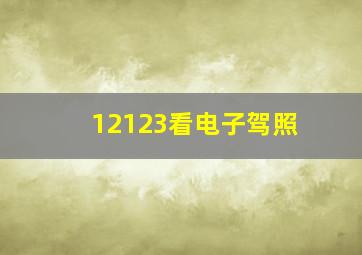 12123看电子驾照